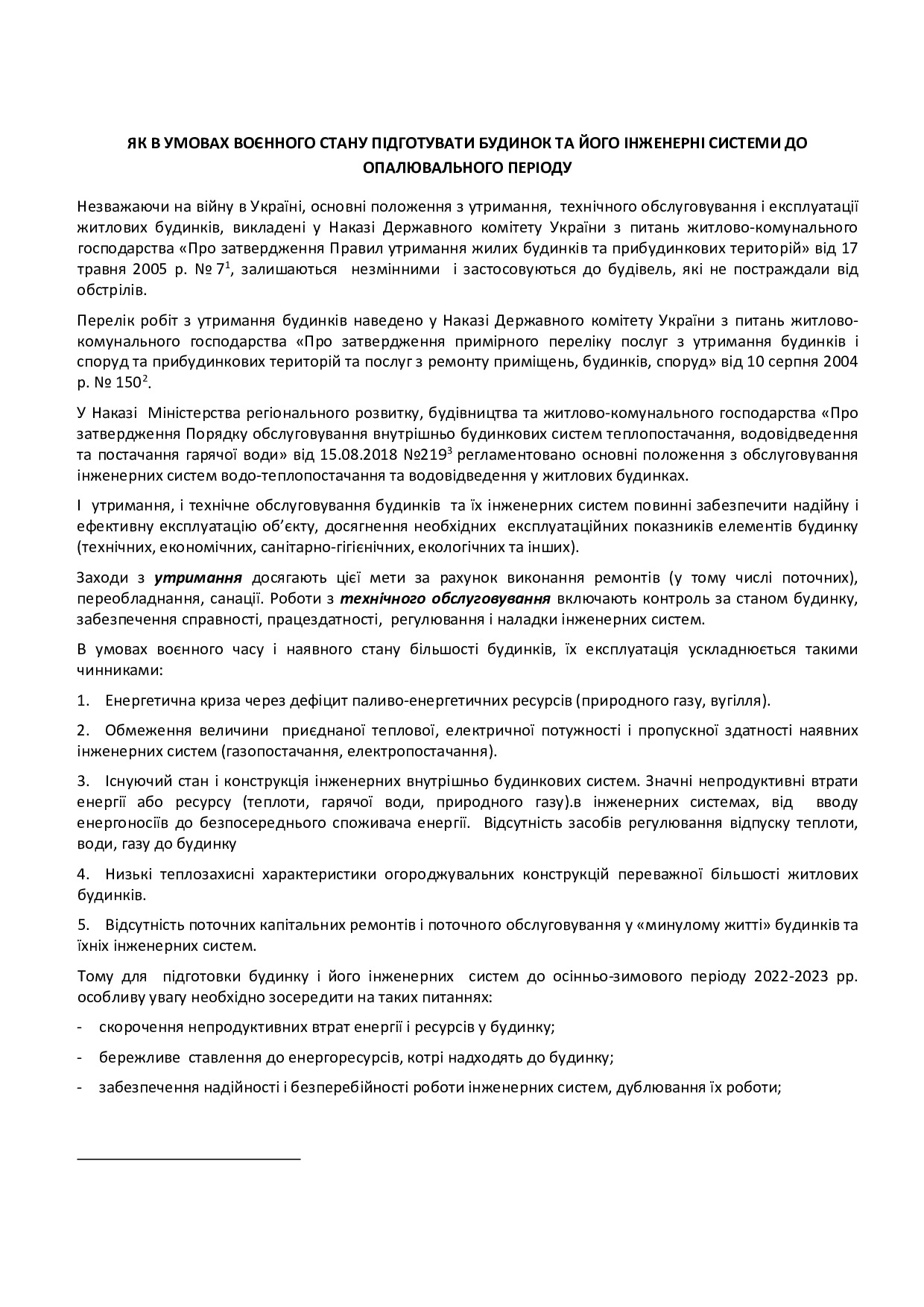 ЯК В УМОВАХ ВОЄННОГО СТАНУ ПІДГОТУВАТИ БУДИНОК ТА ЙОГО ІНЖЕНЕРНІ СИСТЕМИ ДО ОПАЛЮВАЛЬНОГО ПЕРІОДУ

Незважаючи на війну в Україні, основні положення з утримання, технічного обслуговування і експлуатації житлових будинків, викладені у Наказі Державного комітету України з питань житлово-комунального господарства «Про затвердження Правил утримання жилих будинків та прибудинкових територій» від 17 травня 2005 р. № 7$^1$, залишаються незмінними і застосовуються до будівель, які не постраждали від обстрілів.

Перелік робіт з утримання будинків наведено у Наказі Державного комітету України з питань житлово-комунального господарства «Про затвердження примірного переліку послуг з утримання будинків і споруд та прибудинкових територій та послуг з ремонту приміщень, будинків, споруд» від 10 серпня 2004 р. № 150$^2$.

У Наказі Міністерства регіонального розвитку, будівництва та житлово-комунального господарства «Про затвердження Порядку обслуговування внутрішньо будинкових систем теплопостачання, водовідведення та постачання гарячої води» від 15.08.2018 №219$^3$ регламентовано основні положення з обслуговування інженерних систем водо-теплопостачання та водовідведення у житлових будинках.

І утримання, і технічне обслуговування будинків та їх інженерних систем повинні забезпечити надійну і ефективну експлуатацію об'єкту, досягнення необхідних експлуатаційних показників елементів будинку (технічних, економічних, санітарно-гігієнічних, екологічних та інших).

Заходи з утримання досягають цієї мети за рахунок виконання ремонтів (у тому числі поточних), переобладнання, санації. Роботи з технічного обслуговування включають контроль за станом будинку, забезпечення справності, працездатності, регулювання і наладки інженерних систем.

В умовах воєнного часу і наявного стану більшості будинків, їх експлуатація ускладнюється такими чинниками:

1. Енергетична криза через дефіцит паливо-енергетичних ресурсів (природного газу, вугілля).

2. Обмеження величини приєднаної теплової, електричної потужності і пропускної здатності наявних інженерних систем (газопостачання, електропостачання).

3. Існуючий стан і конструкція інженерних внутрішньо будинкових систем. Значні непродуктивні втрати енергії або ресурсу (теплоти, гарячої води, природного газу).в інженерних системах, від вводу енергоносіїв до безпосереднього споживача енергії. Відсутність засобів регулювання відпуску теплоти, води, газу до будинку

4. Низькі теплозахисні характеристики огороджувальних конструкцій переважної більшості житлових будинків.

5. Відсутність поточних капітальних ремонтів і поточного обслуговування у «минулому житті» будинків та їхніх інженерних систем.

Тому для підготовки будинку і його інженерних систем до осінньо-зимового періоду 2022-2023 рр. особливу увагу необхідно зосередити на таких питаннях:

- скорочення непродуктивних втрат енергії і ресурсів у будинку;

- бережливе ставлення до енергоресурсів, котрі надходять до будинку;

- забезпечення надійності і безперебійності роботи інженерних систем, дублювання їх роботи;